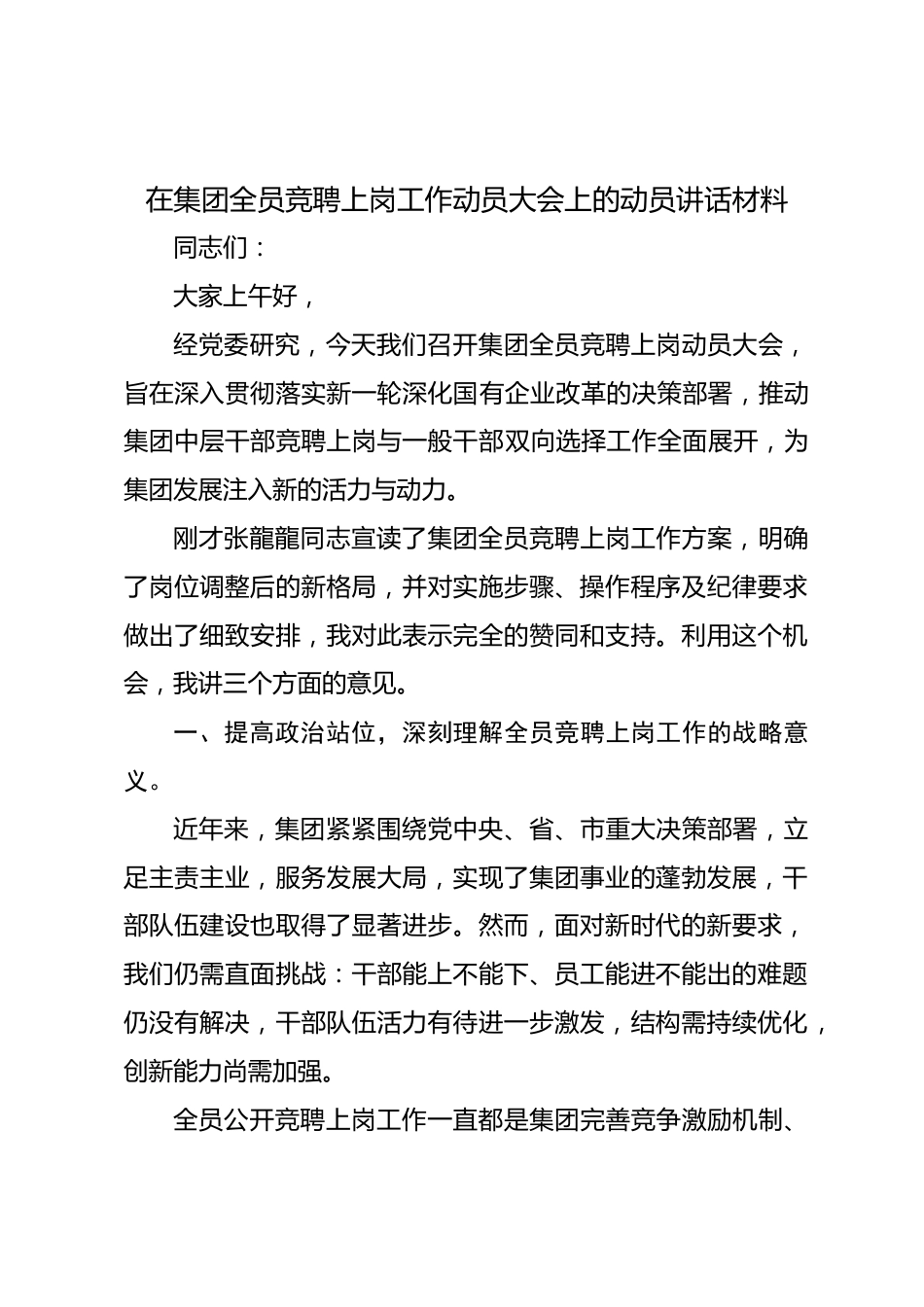 在集团全员竞聘上岗工作动员大会上的动员讲话材料

同志们：

大家上午好，

经党委研究，今天我们召开集团全员竞聘上岗动员大会，旨在深入贯彻落实新一轮深化国有企业改革的决策部署，推动集团中层干部竞聘上岗与一般干部双向选择工作全面展开，为集团发展注入新的活力与动力。

刚才张龍龍同志宣读了集团全员竞聘上岗工作方案，明确了岗位调整后的新格局，并对实施步骤、操作程序及纪律要求做出了细致安排，我对此表示完全的赞同和支持。利用这个机会，我讲三个方面的意见。

一、提高政治站位，深刻理解全员竞聘上岗工作的战略意义。

近年来，集团紧紧围绕党中央、省、市重大决策部署，立足主责主业，服务发展大局，实现了集团事业的蓬勃发展，干部队伍建设也取得了显著进步。然而，面对新时代的新要求，我们仍需直面挑战：干部能上不能下、员工能进不能出的难题仍没有解决，干部队伍活力有待进一步激发，结构需持续优化，创新能力尚需加强。

全员公开竞聘上岗工作一直都是集团完善竞争激励机制、